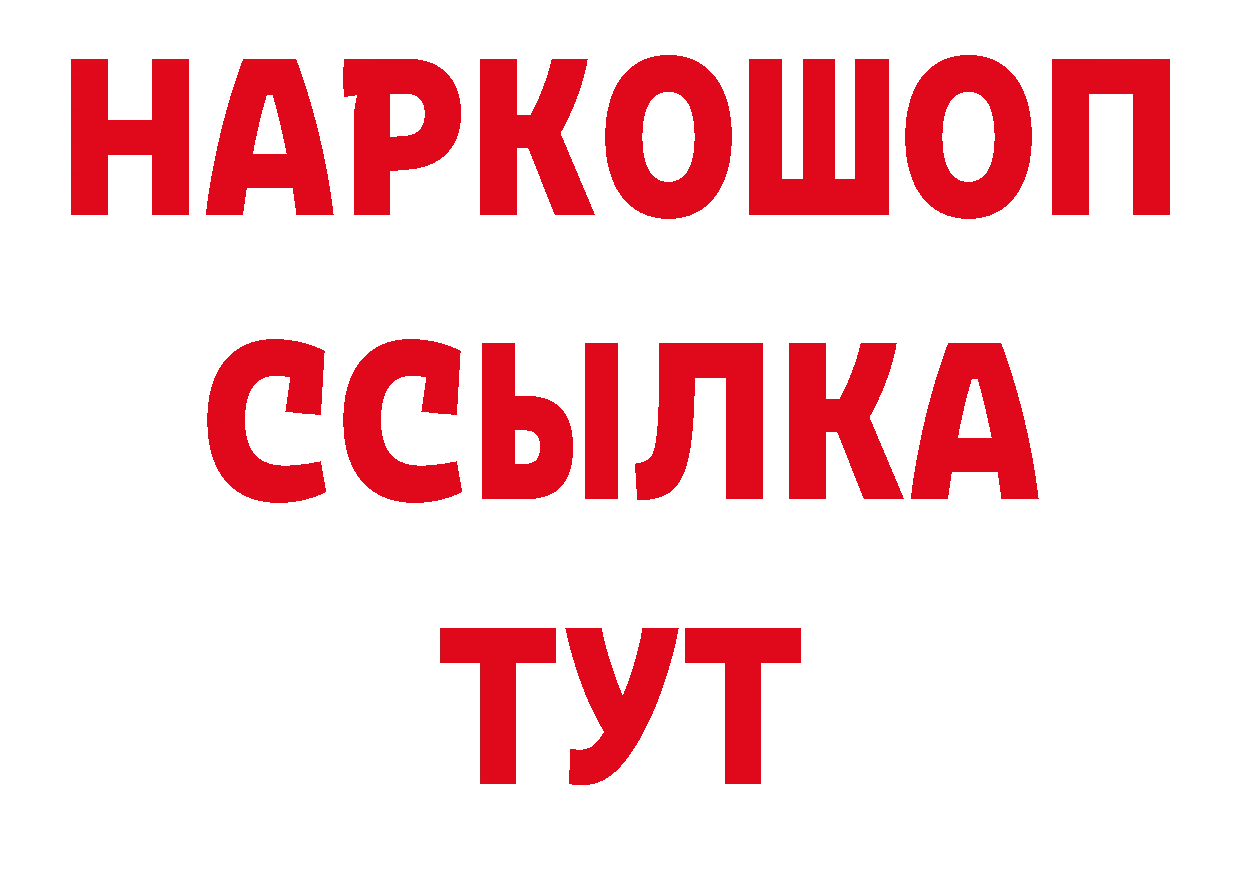 НАРКОШОП
ССЫЛКА
ТУТ